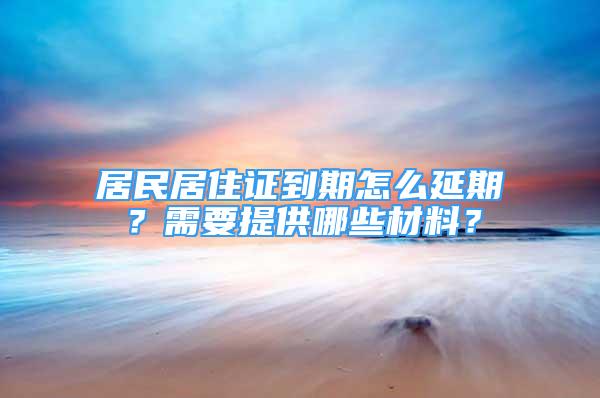 居民居住证到期怎么延期？需要提供哪些材料？